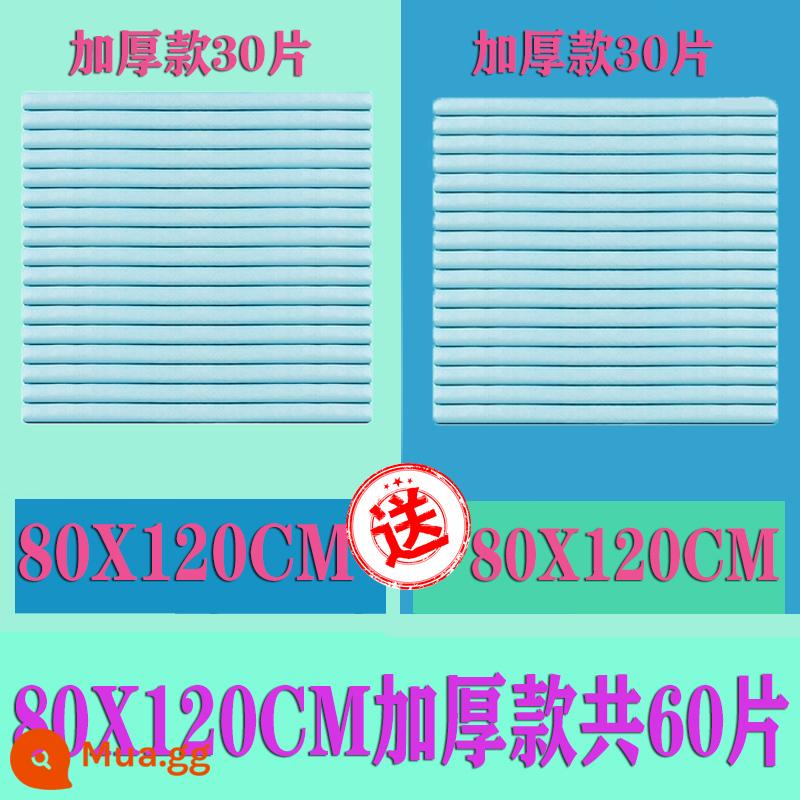 加厚款30片

加厚款30片

80X120CM

送

80X120CM

80X120CM加厚款共60片

Mua.gg